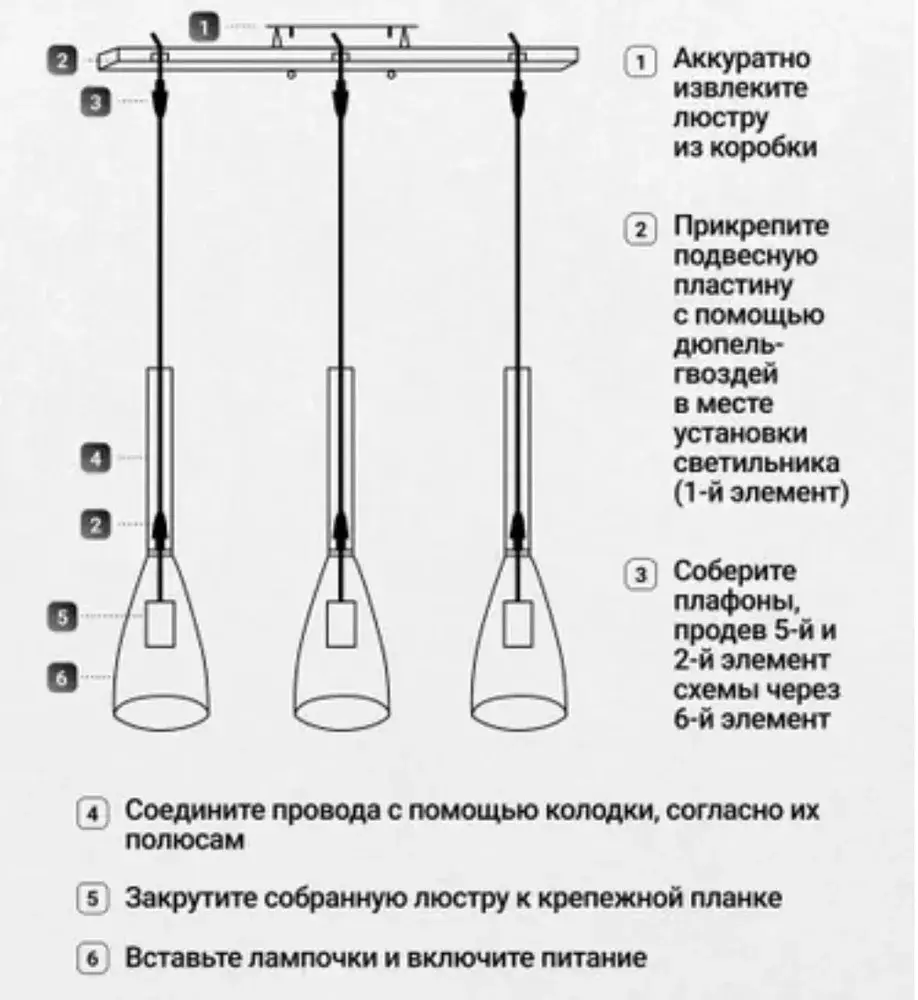 1

2

3

4

2

5

6

1 Аккуратно извлеките люстру из коробки

2 Прикрепите подвесную пластину с помощью дюпель-гвоздей в месте установки светильника (1-й элемент)

3 Соберите плафоны, продев 5-й и 2-й элемент схемы через 6-й элемент

4 Соедините провода с помощью колодки, согласно их полюсам

5 Закрутите собранную люстру к крепежной планке

6 Вставьте лампочки и включите питание